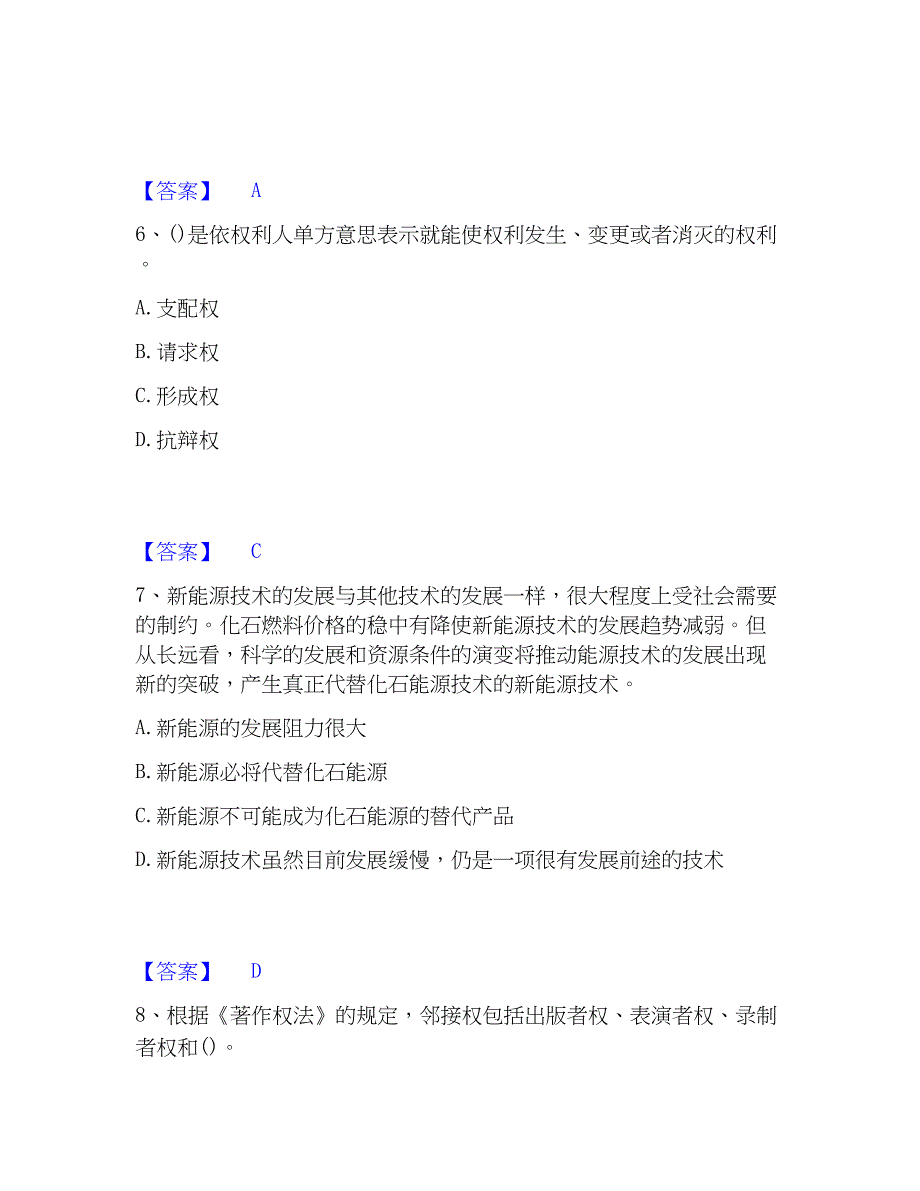 【答案】 A

6、()是依权利人单方意思表示就能使权利发生、变更或者消灭的权利。

A. 支配权

B. 请求权

C. 形成权

D. 抗辩权

【答案】 C

7、新能源技术的发展与其他技术的发展一样，很大程度上受社会需要的制约。化石燃料价格的稳中有降使新能源技术的发展趋势减弱。但从长远看，科学的发展和资源条件的演变将推动能源技术的发展出现新的突破，产生真正代替化石能源技术的新能源技术。

A. 新能源的发展阻力很大

B. 新能源必将代替化石能源

C. 新能源不可能成为化石能源的替代产品

D. 新能源技术虽然目前发展缓慢，仍是一项很有发展前途的技术

【答案】 D

8、根据《著作权法》的规定，邻接权包括出版者权、表演者权、录制者权和()。